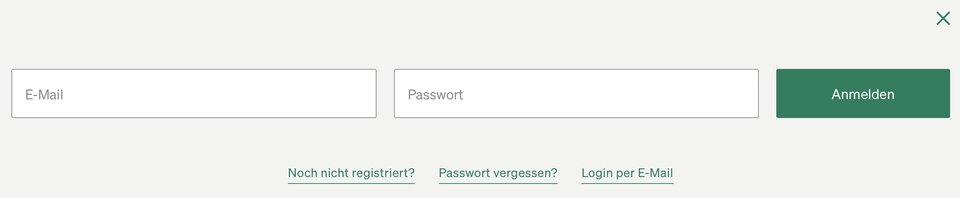 E-Mail

Passwort

Anmelden

Noch nicht registriert?

Passwort vergessen?

Login per E-Mail